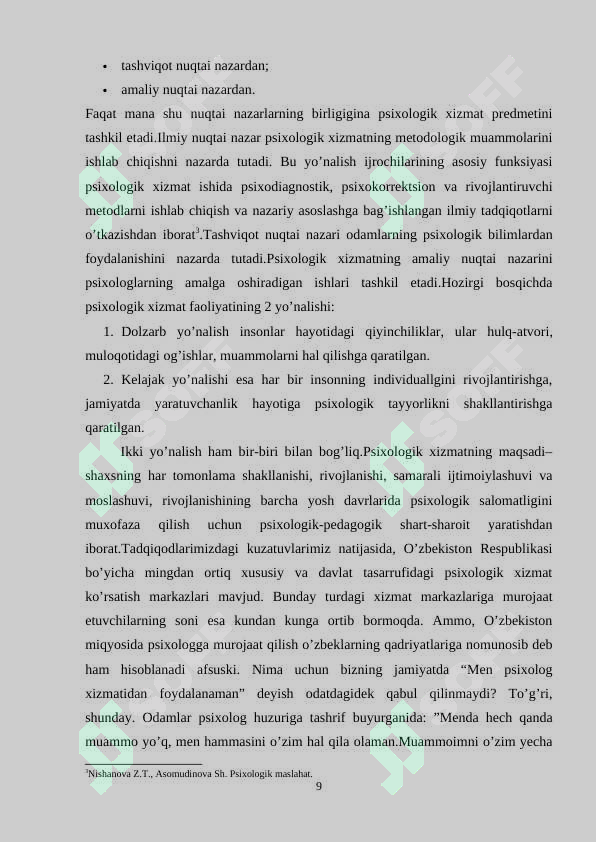 • tashviqot nuqtai nazardan;
• amaliy nuqtai nazardan.

Faqat mana shu nuqtai nazarlarning birligigina psixologik xizmat predmetini tashkil etadi.Ilmiy nuqtai nazar psixologik xizmatning metodologik muammolarini ishlab chiqishni nazarda tutadi. Bu yo'nalish ijrochilarining asosiy funksiyasi psixologik xizmat ishida psixodiagnostik, psixokorrektsion va rivojlantiruvchi metodlarni ishlab chiqish va nazariy asoslashga bag'ishlangan ilmiy tadqiqotlarni o'tkazishdan iborat$^{3}$.Tashviqot nuqtai nazari odamlarning psixologik bilimlardan foydalanishini nazarda tutadi.Psixologik xizmatning amaliy nuqtai nazarini psixologlarning amalga oshiradigan ishlari tashkil etadi.Hozirgi bosqichda psixologik xizmat faoliyatining 2 yo'nalishi:

1. Dolzarb yo'nalish insonlar hayotidagi qiyinchiliklar, ular hulq-atvori, muloqotidagi og'ishlar, muammolarni hal qilishga qaratilgan.

2. Kelajak yo'nalishi esa har bir insonning individuallgini rivojlantirishga, jamiyatda yaratuvchanlik hayotiga psixologik tayyorlikni shakllantirishga qaratilgan.

Ikki yo'nalish ham bir-biri bilan bog'liq.Psixologik xizmatning maqsadi– shaxsning har tomonlama shakllanishi, rivojlanishi, samarali ijtimoiylashuvi va moslashuvi, rivojlanishining barcha yosh davrlarida psixologik salomatligini muxofaza qilish uchun psixologik-pedagogik shart-sharoit yaratishdan iborat.Tadqiqodlarimizdagi kuzatuvlarimiz natijasida, O'zbekiston Respublikasi bo'yicha mingdan ortiq xususiy va davlat tasarrufidagi psixologik xizmat ko'rsatish markazlari mavjud. Bunday turdagi xizmat markazlariga murojaat etuvchilarning soni esa kundan kunga ortib bormoqda. Ammo, O'zbekiston miqyosida psixologga murojaat qilish o'zbeklarning qadriyatlariga nomunosib deb ham hisoblanadi afsuski. Nima uchun bizning jamiyatda "Men psixolog xizmatidan foydalanaman" deyish odatdagidek qabul qilinmaydi? To'g'ri, shunday. Odamlar psixolog huzuriga tashrif buyurganida: "Menda hech qanda muammo yo'q, men hammasini o'zim hal qila olaman.Muammoimni o'zim yecha

$^{3}$Nishanova Z.T., Asomudinova Sh. Psixologik maslahat.

9